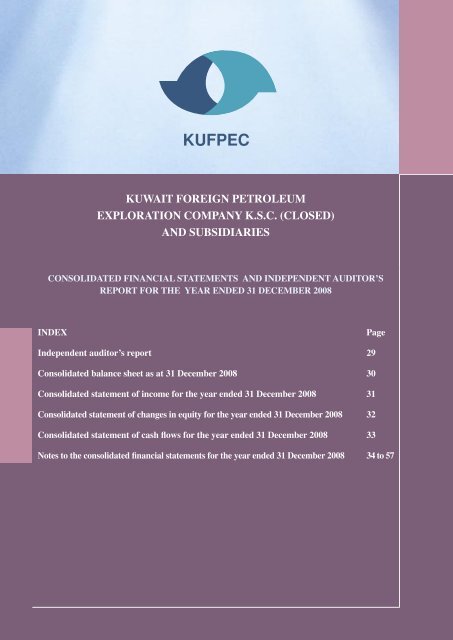 KUFPEC

KUWAIT FOREIGN PETROLEUM EXPLORATION COMPANY K.S.C. (CLOSED) AND SUBSIDIARIES

CONSOLIDATED FINANCIAL STATEMENTS AND INDEPENDENT AUDITOR'S REPORT FOR THE YEAR ENDED 31 DECEMBER 2008

| INDEX | Page |
|---|---|
| Independent auditor's report | 29 |
| Consolidated balance sheet as at 31 December 2008 | 30 |
| Consolidated statement of income for the year ended 31 December 2008 | 31 |
| Consolidated statement of changes in equity for the year ended 31 December 2008 | 32 |
| Consolidated statement of cash flows for the year ended 31 December 2008 | 33 |
| Notes to the consolidated financial statements for the year ended 31 December 2008 | 34 to 57 |